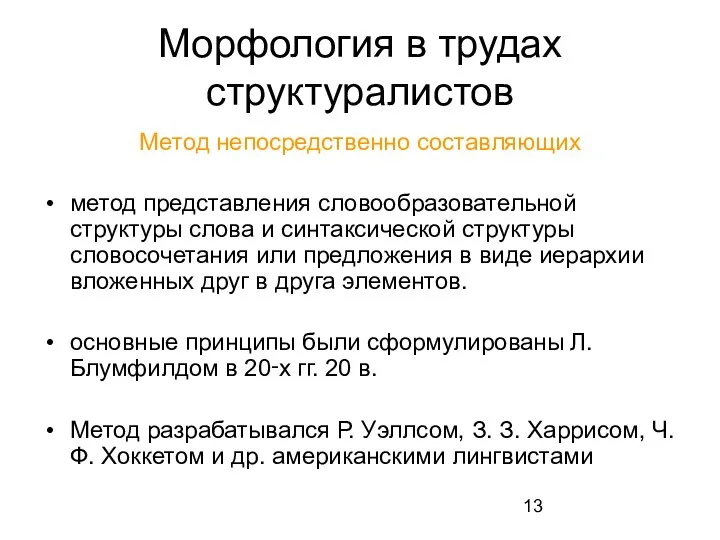 Морфология в трудах структуралистов

Метод непосредственно составляющих

• метод представления словообразовательной структуры слова и синтаксической структуры словосочетания или предложения в виде иерархии вложенных друг в друга элементов.

• основные принципы были сформулированы Л. Блумфилдом в 20-х гг. 20 в.

• Метод разрабатывался Р. Уэллсом, З. З. Харрисом, Ч. Ф. Хоккетом и др. американскими лингвистами

13